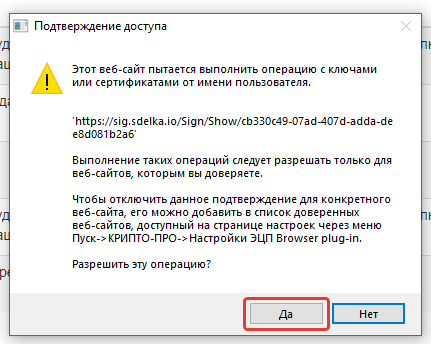 Подтверждение доступа

Этот веб-сайт пытается выполнить операцию с ключами или сертификатами от имени пользователя.

'https://sig.sdelka.io/Sign/Show/cb330c49-07ad-407d-adda-dee8d081b2a6'

Выполнение таких операций следует разрешать только для веб-сайтов, которым вы доверяете.

Чтобы отключить данное подтверждение для конкретного веб-сайта, его можно добавить в список доверенных веб-сайтов, доступный на странице настроек через меню Пуск->КРИПТО-ПРО->Настройки ЭЦП Browser plug-in.

Разрешить эту операцию?

Да

Нет